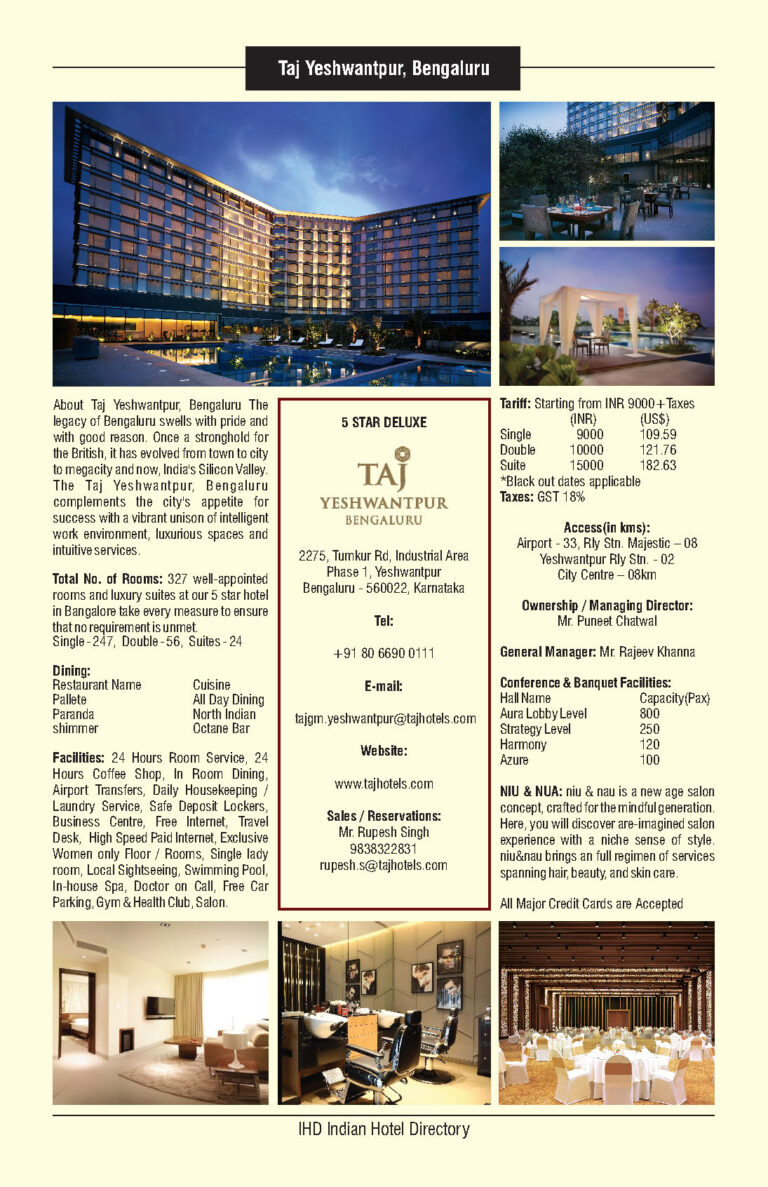 Taj Yeshwantpur, Bengaluru

About Taj Yeshwantpur, Bengaluru The legacy of Bengaluru swells with pride and with good reason. Once a stronghold for the British, it has evolved from town to city to megacity and now, India's Silicon Valley. The Taj Yeshwantpur, Bengaluru complements the city's appetite for success with a vibrant unison of intelligent work environment, luxurious spaces and intuitive services.

Total No. of Rooms: 327 well-appointed rooms and luxury suites at our 5 star hotel in Bangalore take every measure to ensure that no requirement is unmet.
Single - 247, Double - 56, Suites - 24

Dining:

| Restaurant Name | Cuisine |
|---|---|
| Pallete | All Day Dining |
| Paranda | North Indian |
| shimmer | Octane Bar |

Facilities: 24 Hours Room Service, 24 Hours Coffee Shop, In Room Dining, Airport Transfers, Daily Housekeeping / Laundry Service, Safe Deposit Lockers, Business Centre, Free Internet, Travel Desk, High Speed Paid Internet, Exclusive Women only Floor / Rooms, Single lady room, Local Sightseeing, Swimming Pool, In-house Spa, Doctor on Call, Free Car Parking, Gym & Health Club, Salon.

5 STAR DELUXE

TAJ
YESHWANTPUR
BENGALURU

2275, Tumkur Rd, Industrial Area Phase 1, Yeshwantpur Bengaluru - 560022, Karnataka

Tel:

+91 80 6690 0111

E-mail:

tajgm.yeshwantpur@tajhotels.com

Website:

www.tajhotels.com

Sales / Reservations:
Mr. Rupesh Singh
9838322831
rupesh.s@tajhotels.com

Tariff: Starting from INR 9000+Taxes

| | (INR) | (US$) |
|---|---|---|
| Single | 9000 | 109.59 |
| Double | 10000 | 121.76 |
| Suite | 15000 | 182.63 |

*Black out dates applicable
Taxes: GST 18%

Access(in kms):
Airport - 33, Rly Stn. Majestic – 08
Yeshwantpur Rly Stn. - 02
City Centre – 08km

Ownership / Managing Director:
Mr. Puneet Chatwal

General Manager: Mr. Rajeev Khanna

Conference & Banquet Facilities:

| Hall Name | Capacity(Pax) |
|---|---|
| Aura Lobby Level | 800 |
| Strategy Level | 250 |
| Harmony | 120 |
| Azure | 100 |

NIU & NUA: niu & nau is a new age salon concept, crafted for the mindful generation. Here, you will discover are-imagined salon experience with a niche sense of style. niu&nau brings an full regimen of services spanning hair, beauty, and skin care.

All Major Credit Cards are Accepted

IHD Indian Hotel Directory